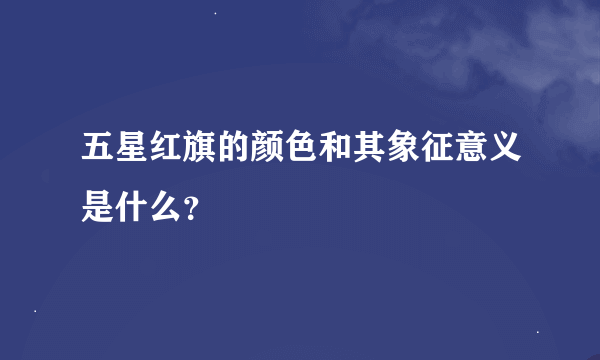 五星红旗的颜色和其象征意义是什么?